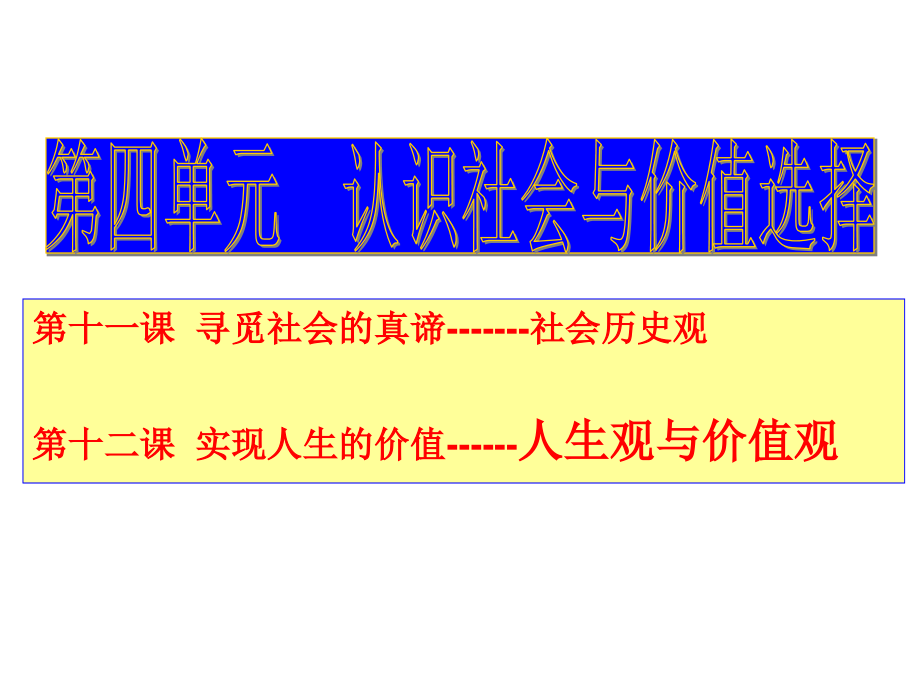 第四单元　认识社会与价值选择

第十一课 寻觅社会的真谛-------社会历史观

第十二课 实现人生的价值------人生观与价值观